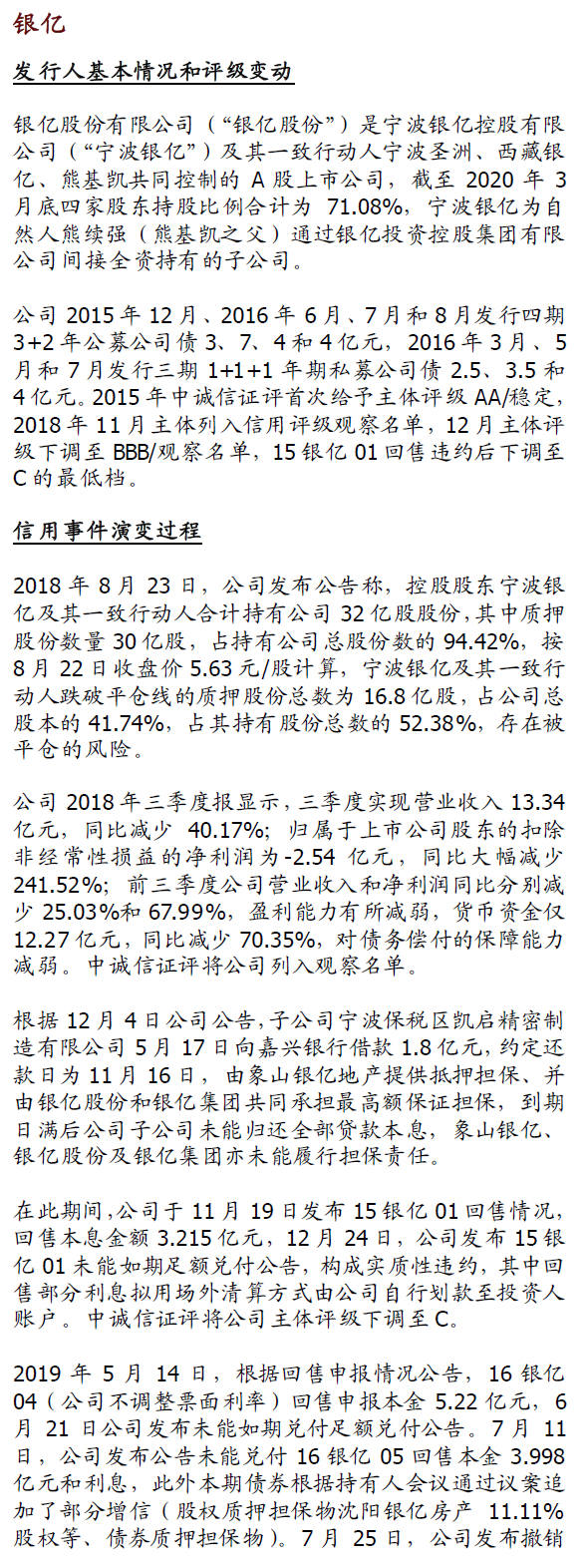 银亿

发行人基本情况和评级变动

银亿股份有限公司（“银亿股份”）是宁波银亿控股有限公司（“宁波银亿”）及其一致行动人宁波圣洲、西藏银亿、熊基凯共同控制的 A 股上市公司，截至 2020 年 3 月底四家股东持股比例合计为 71.08%，宁波银亿为自然人熊续强（熊基凯之父）通过银亿投资控股集团有限公司间接全资持有的子公司。

公司 2015 年 12 月、2016 年 6 月、7 月和 8 月发行四期 3+2 年公募公司债 3、7、4 和 4 亿元，2016 年 3 月、5 月和 7 月发行三期 1+1+1 年期私募公司债 2.5、3.5 和 4 亿元。2015 年中诚信证评首次给予主体评级 AA/稳定，2018 年 11 月主体列入信用评级观察名单，12 月主体评级下调至 BBB/观察名单，15 银亿 01 回售违约后下调至 C 的最低档。

信用事件演变过程

2018 年 8 月 23 日，公司发布公告称，控股股东宁波银亿及其一致行动人合计持有公司 32 亿股股份，其中质押股份数量 30 亿股，占持有公司总股份数的 94.42%，按 8 月 22 日收盘价 5.63 元/股计算，宁波银亿及其一致行动人跌破平仓线的质押股份总数为 16.8 亿股，占公司总股本的 41.74%，占其持有股份总数的 52.38%，存在被平仓的风险。

公司 2018 年三季度报显示，三季度实现营业收入 13.34 亿元，同比减少 40.17%；归属于上市公司股东的扣除非经常性损益的净利润为-2.54 亿元，同比大幅减少 241.52%；前三季度公司营业收入和净利润同比分别减少 25.03%和 67.99%，盈利能力有所减弱，货币资金仅 12.27 亿元，同比减少 70.35%，对债务偿付的保障能力减弱。中诚信证评将公司列入观察名单。

根据 12 月 4 日公司公告，子公司宁波保税区凯启精密制造有限公司 5 月 17 日向嘉兴银行借款 1.8 亿元，约定还款日为 11 月 16 日，由象山银亿地产提供抵押担保、并由银亿股份和银亿集团共同承担最高额保证担保，到期日满后公司子公司未能归还全部贷款本息，象山银亿、银亿股份及银亿集团亦未能履行担保责任。

在此期间，公司于 11 月 19 日发布 15 银亿 01 回售情况，回售本息金额 3.215 亿元，12 月 24 日，公司发布 15 银亿 01 未能如期足额兑付公告，构成实质性违约，其中回售部分利息拟用场外清算方式由公司自行划款至投资人账户。中诚信证评将公司主体评级下调至 C。

2019 年 5 月 14 日，根据回售申报情况公告，16 银亿 04（公司不调整票面利率）回售申报本金 5.22 亿元，6 月 21 日公司发布未能如期兑付足额兑付公告。7 月 11 日，公司发布公告未能兑付 16 银亿 05 回售本金 3.998 亿元和利息，此外本期债券根据持有人会议通过议案追加了部分增信（股权质押担保物沈阳银亿房产 11.11% 股权等、债券质押担保物）。7 月 25 日，公司发布撤销